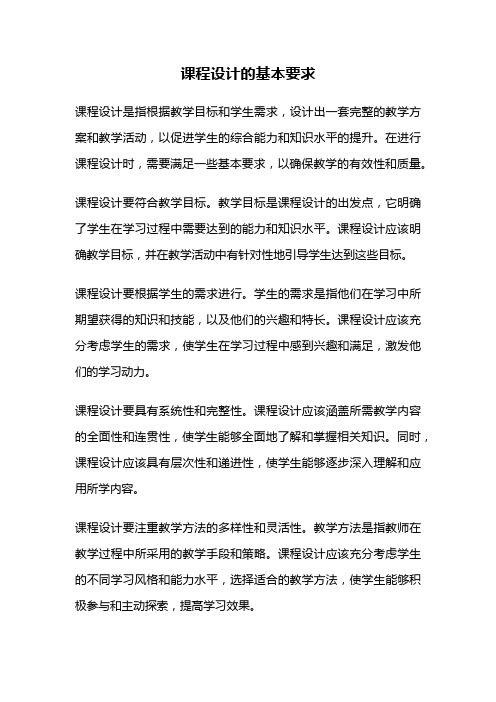 课程设计的基本要求

课程设计是指根据教学目标和学生需求，设计出一套完整的教学方案和教学活动，以促进学生的综合能力和知识水平的提升。在进行课程设计时，需要满足一些基本要求，以确保教学的有效性和质量。

课程设计要符合教学目标。教学目标是课程设计的出发点，它明确了学生在学习过程中需要达到的能力和知识水平。课程设计应该明确教学目标，并在教学活动中有针对性地引导学生达到这些目标。

课程设计要根据学生的需求进行。学生的需求是指他们在学习中所期望获得的知识和技能，以及他们的兴趣和特长。课程设计应该充分考虑学生的需求，使学生在学习过程中感到兴趣和满足，激发他们的学习动力。

课程设计要具有系统性和完整性。课程设计应该涵盖所需教学内容的全面性和连贯性，使学生能够全面地了解和掌握相关知识。同时，课程设计应该具有层次性和递进性，使学生能够逐步深入理解和应用所学内容。

课程设计要注重教学方法的多样性和灵活性。教学方法是指教师在教学过程中所采用的教学手段和策略。课程设计应该充分考虑学生的不同学习风格和能力水平，选择适合的教学方法，使学生能够积极参与和主动探索，提高学习效果。